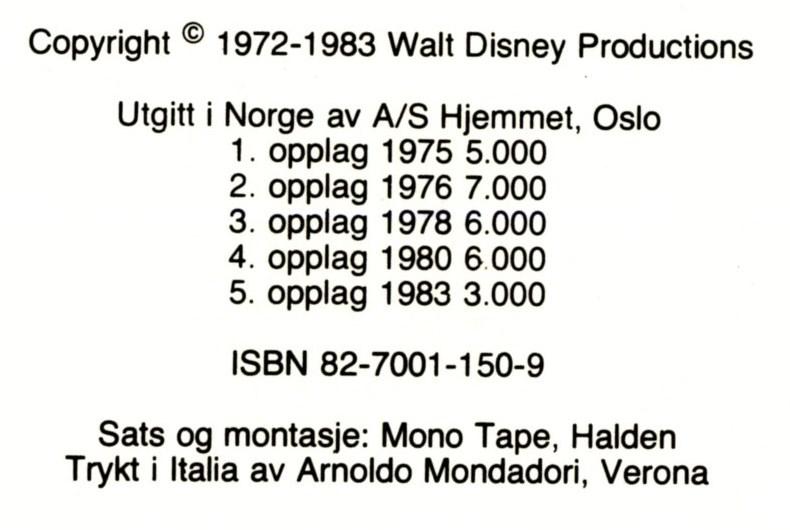 Copyright © 1972-1983 Walt Disney Productions

Utgitt i Norge av A/S Hjemmet, Oslo
1. opplag 1975 5.000
2. opplag 1976 7.000
3. opplag 1978 6.000
4. opplag 1980 6.000
5. opplag 1983 3.000

ISBN 82-7001-150-9

Sats og montasje: Mono Tape, Halden
Trykt i Italia av Arnoldo Mondadori, Verona